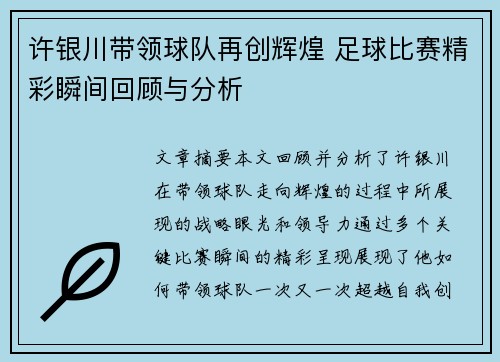 许银川带领球队再创辉煌 足球比赛精彩瞬间回顾与分析

文章摘要本文回顾并分析了许银川在带领球队走向辉煌的过程中所展现的战略眼光和领导力通过多个关键比赛瞬间的精彩呈现展现了他如何带领球队一次又一次超越自我创